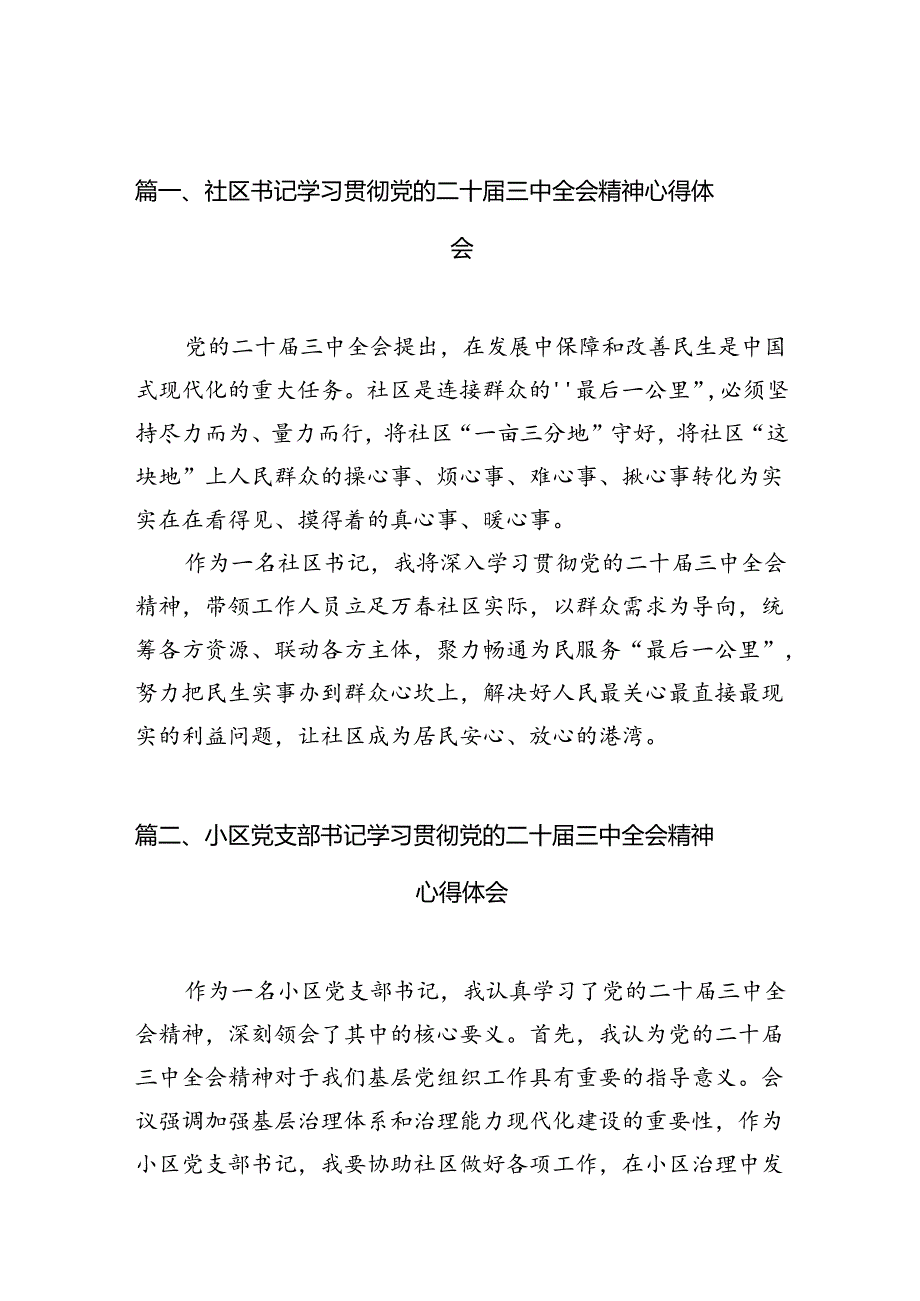 篇一、社区书记学习贯彻党的二十届三中全会精神心得体会

党的二十届三中全会提出，在发展中保障和改善民生是中国式现代化的重大任务。社区是连接群众的''最后一公里”，必须坚持尽力而为、量力而行，将社区“一亩三分地”守好，将社区“这块地”上人民群众的操心事、烦心事、难心事、揪心事转化为实实在在看得见、摸得着的真心事、暖心事。

作为一名社区书记，我将深入学习贯彻党的二十届三中全会精神，带领工作人员立足万春社区实际，以群众需求为导向，统筹各方资源、联动各方主体，聚力畅通为民服务“最后一公里”，努力把民生实事办到群众心坎上，解决好人民最关心最直接最现实的利益问题，让社区成为居民安心、放心的港湾。

篇二、小区党支部书记学习贯彻党的二十届三中全会精神心得体会

作为一名小区党支部书记，我认真学习了党的二十届三中全会精神，深刻领会了其中的核心要义。首先，我认为党的二十届三中全会精神对于我们基层党组织工作具有重要的指导意义。会议强调加强基层治理体系和治理能力现代化建设的重要性，作为小区党支部书记，我要协助社区做好各项工作，在小区治理中发